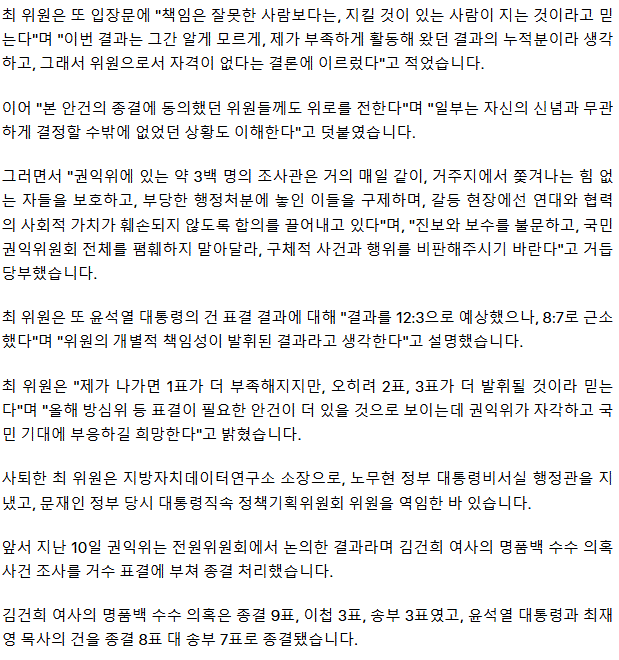 최 위원은 또 입장문에 "책임은 잘못한 사람보다는, 지킬 것이 있는 사람이 지는 것이라고 믿는다"며 "이번 결과는 그간 알게 모르게, 제가 부족하게 활동해 왔던 결과의 누적분이라 생각하고, 그래서 위원으로서 자격이 없다는 결론에 이르렀다"고 적었습니다.

이어 "본 안건의 종결에 동의했던 위원들께도 위로를 전한다"며 "일부는 자신의 신념과 무관하게 결정할 수밖에 없었던 상황도 이해한다"고 덧붙였습니다.

그러면서 "권익위에 있는 약 3백 명의 조사관은 거의 매일 같이, 거주지에서 쫓겨나는 힘 없는 자들을 보호하고, 부당한 행정처분에 놓인 이들을 구제하며, 갈등 현장에선 연대와 협력의 사회적 가치가 훼손되지 않도록 합의를 끌어내고 있다"며, "진보와 보수를 불문하고, 국민권익위원회 전체를 폄훼하지 말아달라, 구체적 사건과 행위를 비판해주시기 바란다"고 거듭 당부했습니다.

최 위원은 또 윤석열 대통령의 건 표결 결과에 대해 "결과를 12:3으로 예상했으나, 8:7로 근소했다"며 "위원의 개별적 책임성이 발휘된 결과라고 생각한다"고 설명했습니다.

최 위원은 "제가 나가면 1표가 더 부족해지지만, 오히려 2표, 3표가 더 발휘될 것이라 믿는다"며 "올해 방심위 등 표결이 필요한 안건이 더 있을 것으로 보이는데 권익위가 자각하고 국민 기대에 부응하길 희망한다"고 밝혔습니다.

사퇴한 최 위원은 지방자치데이터연구소 소장으로, 노무현 정부 대통령비서실 행정관을 지냈고, 문재인 정부 당시 대통령직속 정책기획위원회 위원을 역임한 바 있습니다.

앞서 지난 10일 권익위는 전원위원회에서 논의한 결과라며 김건희 여사의 명품백 수수 의혹 사건 조사를 거수 표결에 부쳐 종결 처리했습니다.

김건희 여사의 명품백 수수 의혹은 종결 9표, 이첩 3표, 송부 3표였고, 윤석열 대통령과 최재영 목사의 건을 종결 8표 대 송부 7표로 종결됐습니다.